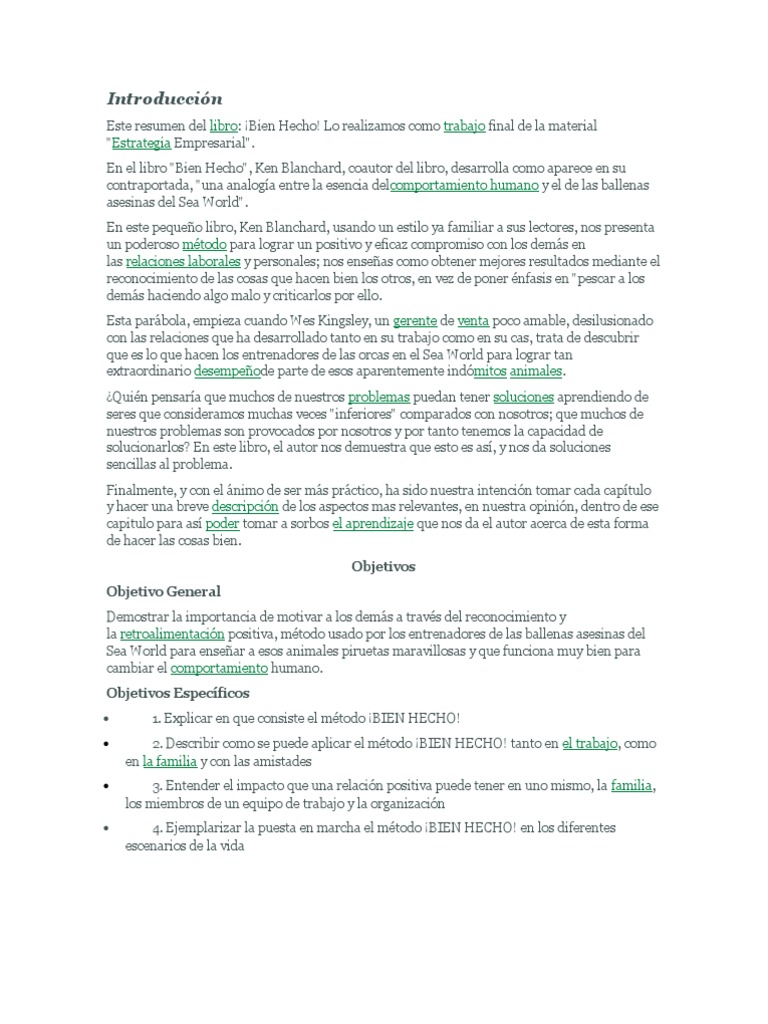 Introducción

Este resumen del libro: ¡Bien Hecho! Lo realizamos como trabajo final de la material "Estrategia Empresarial".

En el libro "Bien Hecho", Ken Blanchard, coautor del libro, desarrolla como aparece en su contraportada, "una analogía entre la esencia delcomportamiento humano y el de las ballenas asesinas del Sea World".

En este pequeño libro, Ken Blanchard, usando un estilo ya familiar a sus lectores, nos presenta un poderoso método para lograr un positivo y eficaz compromiso con los demás en las relaciones laborales y personales; nos enseñas como obtener mejores resultados mediante el reconocimiento de las cosas que hacen bien los otros, en vez de poner énfasis en "pescar a los demás haciendo algo malo y criticarlos por ello.

Esta parábola, empieza cuando Wes Kingsley, un gerente de venta poco amable, desilusionado con las relaciones que ha desarrollado tanto en su trabajo como en su cas, trata de descubrir que es lo que hacen los entrenadores de las orcas en el Sea World para lograr tan extraordinario desempeñode parte de esos aparentemente indómitos animales.

¿Quién pensaría que muchos de nuestros problemas puedan tener soluciones aprendiendo de seres que consideramos muchas veces "inferiores" comparados con nosotros; que muchos de nuestros problemas son provocados por nosotros y por tanto tenemos la capacidad de solucionarlos? En este libro, el autor nos demuestra que esto es así, y nos da soluciones sencillas al problema.

Finalmente, y con el ánimo de ser más práctico, ha sido nuestra intención tomar cada capítulo y hacer una breve descripción de los aspectos mas relevantes, en nuestra opinión, dentro de ese capitulo para así poder tomar a sorbos el aprendizaje que nos da el autor acerca de esta forma de hacer las cosas bien.

Objetivos

Objetivo General

Demostrar la importancia de motivar a los demás a través del reconocimiento y la retroalimentación positiva, método usado por los entrenadores de las ballenas asesinas del Sea World para enseñar a esos animales piruetas maravillosas y que funciona muy bien para cambiar el comportamiento humano.

Objetivos Específicos

• 1. Explicar en que consiste el método ¡BIEN HECHO!

• 2. Describir como se puede aplicar el método ¡BIEN HECHO! tanto en el trabajo, como en la familia y con las amistades

• 3. Entender el impacto que una relación positiva puede tener en uno mismo, la familia, los miembros de un equipo de trabajo y la organización

• 4. Ejemplarizar la puesta en marcha el método ¡BIEN HECHO! en los diferentes escenarios de la vida